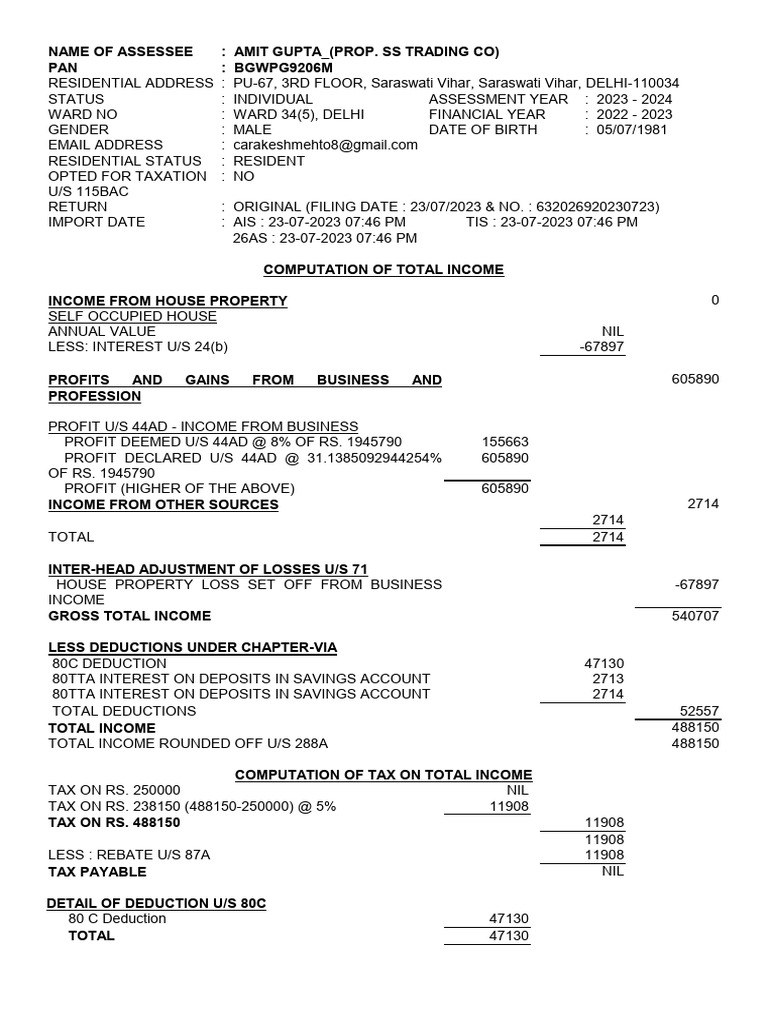 NAME OF ASSESSEE : AMIT GUPTA_(PROP. SS TRADING CO)
PAN : BGWPG9206M
RESIDENTIAL ADDRESS : PU-67, 3RD FLOOR, Saraswati Vihar, Saraswati Vihar, DELHI-110034
STATUS : INDIVIDUAL ASSESSMENT YEAR : 2023 - 2024
WARD NO : WARD 34(5), DELHI FINANCIAL YEAR : 2022 - 2023
GENDER : MALE DATE OF BIRTH : 05/07/1981
EMAIL ADDRESS : carakeshmehto8@gmail.com
RESIDENTIAL STATUS : RESIDENT
OPTED FOR TAXATION U/S 115BAC : NO
RETURN : ORIGINAL (FILING DATE : 23/07/2023 & NO. : 632026920230723)
IMPORT DATE : AIS : 23-07-2023 07:46 PM TIS : 23-07-2023 07:46 PM
26AS : 23-07-2023 07:46 PM

COMPUTATION OF TOTAL INCOME

INCOME FROM HOUSE PROPERTY 0
SELF OCCUPIED HOUSE
ANNUAL VALUE NIL
LESS: INTEREST U/S 24(b) -67897

PROFITS AND GAINS FROM BUSINESS AND PROFESSION 605890

PROFIT U/S 44AD - INCOME FROM BUSINESS
PROFIT DEEMED U/S 44AD @ 8% OF RS. 1945790 155663
PROFIT DECLARED U/S 44AD @ 31.1385092944254% OF RS. 1945790 605890
PROFIT (HIGHER OF THE ABOVE) 605890
INCOME FROM OTHER SOURCES 2714
2714
TOTAL 2714

INTER-HEAD ADJUSTMENT OF LOSSES U/S 71
HOUSE PROPERTY LOSS SET OFF FROM BUSINESS INCOME -67897
GROSS TOTAL INCOME 540707

LESS DEDUCTIONS UNDER CHAPTER-VIA
80C DEDUCTION 47130
80TTA INTEREST ON DEPOSITS IN SAVINGS ACCOUNT 2713
80TTA INTEREST ON DEPOSITS IN SAVINGS ACCOUNT 2714
TOTAL DEDUCTIONS 52557
TOTAL INCOME 488150
TOTAL INCOME ROUNDED OFF U/S 288A 488150

COMPUTATION OF TAX ON TOTAL INCOME
TAX ON RS. 250000 NIL
TAX ON RS. 238150 (488150-250000) @ 5% 11908
TAX ON RS. 488150 11908
11908
LESS : REBATE U/S 87A 11908
TAX PAYABLE NIL

DETAIL OF DEDUCTION U/S 80C
80 C Deduction 47130
TOTAL 47130